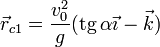 $\vec{r}_{c1} = \frac{v_0^2}{g}(\operatorname{tg}\alpha\vec{\imath} - \vec{k})$